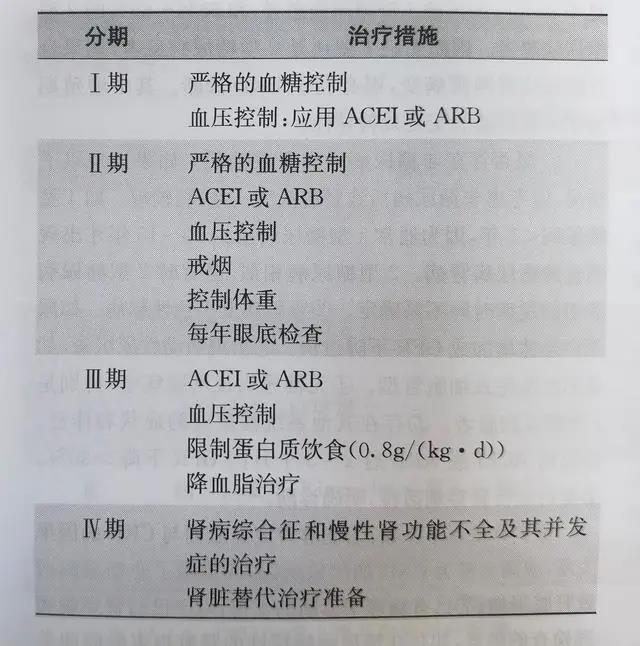 | 分期 | 治疗措施 |
|---|---|
| Ⅰ期 | 严格的血糖控制<br>血压控制:应用 ACEI 或 ARB |
| Ⅱ期 | 严格的血糖控制<br>ACEI 或 ARB<br>血压控制<br>戒烟<br>控制体重<br>每年眼底检查 |
| Ⅲ期 | ACEI 或 ARB<br>血压控制<br>限制蛋白质饮食(0.8g/(kg·d))<br>降血脂治疗 |
| Ⅳ期 | 肾病综合征和慢性肾功能不全及其并发症的治疗<br>肾脏替代治疗准备 |